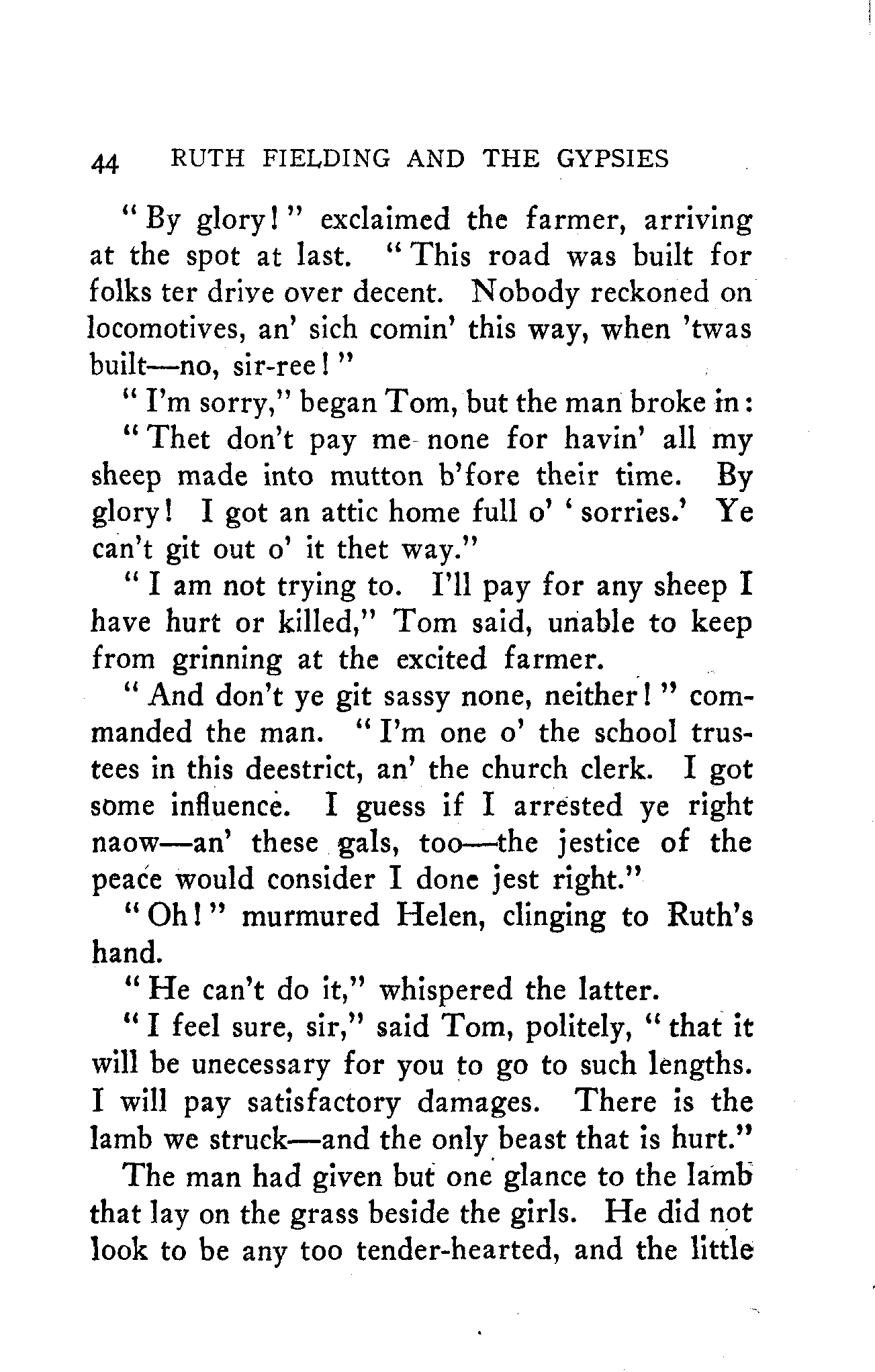 44 RUTH FIELDING AND THE GYPSIES

"By glory!" exclaimed the farmer, arriving at the spot at last. "This road was built for folks ter drive over decent. Nobody reckoned on locomotives, an' sich comin' this way, when 'twas built—no, sir-ree!"

"I'm sorry," began Tom, but the man broke in:

"Thet don't pay me none for havin' all my sheep made into mutton b'fore their time. By glory! I got an attic home full o' 'sorries.' Ye can't git out o' it thet way."

"I am not trying to. I'll pay for any sheep I have hurt or killed," Tom said, unable to keep from grinning at the excited farmer.

"And don't ye git sassy none, neither!" commanded the man. "I'm one o' the school trustees in this deestrict, an' the church clerk. I got some influence. I guess if I arrested ye right naow—an' these gals, too—the jestice of the peace would consider I done jest right."

"Oh!" murmured Helen, clinging to Ruth's hand.

"He can't do it," whispered the latter.

"I feel sure, sir," said Tom, politely, "that it will be unecessary for you to go to such lengths. I will pay satisfactory damages. There is the lamb we struck—and the only beast that is hurt."

The man had given but one glance to the lamb that lay on the grass beside the girls. He did not look to be any too tender-hearted, and the little